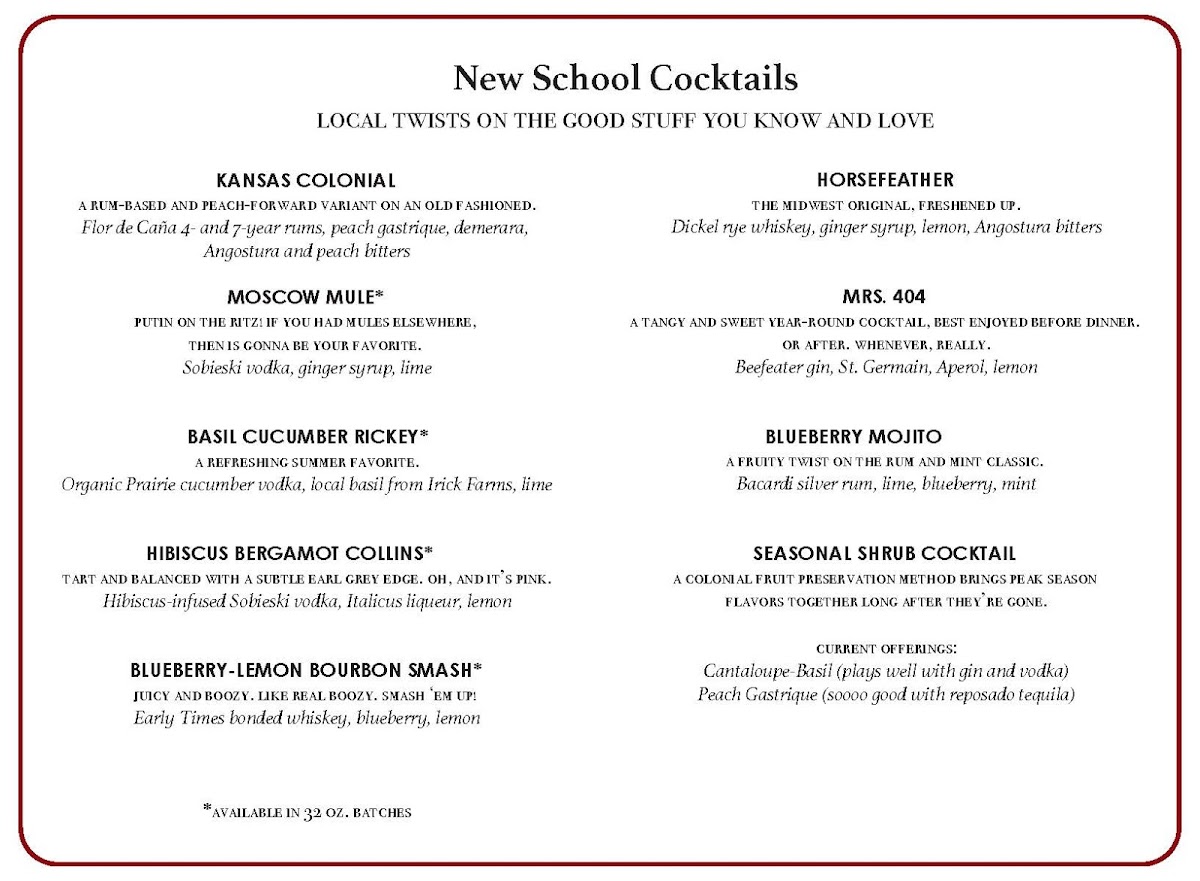 New School Cocktails

LOCAL TWISTS ON THE GOOD STUFF YOU KNOW AND LOVE

KANSAS COLONIAL

A RUM-BASED AND PEACH-FORWARD VARIANT ON AN OLD FASHIONED.

Flor de Caña 4- and 7-year rums, peach gastrique, demerara, Angostura and peach bitters

MOSCOW MULE*

PUTIN ON THE RITZ! IF YOU HAD MULES ELSEWHERE, THEN IS GONNA BE YOUR FAVORITE.

Sobieski vodka, ginger syrup, lime

BASIL CUCUMBER RICKEY*

A REFRESHING SUMMER FAVORITE.

Organic Prairie cucumber vodka, local basil from Irick Farms, lime

HIBISCUS BERGAMOT COLLINS*

TART AND BALANCED WITH A SUBTLE EARL GREY EDGE. OH, AND IT'S PINK.

Hibiscus-infused Sobieski vodka, Italicus liqueur, lemon

BLUEBERRY-LEMON BOURBON SMASH*

JUICY AND BOOZY. LIKE REAL BOOZY. SMASH 'EM UP!

Early Times bonded whiskey, blueberry, lemon

*AVAILABLE IN 32 OZ. BATCHES

HORSEFEATHER

THE MIDWEST ORIGINAL, FRESHENED UP.

Dickel rye whiskey, ginger syrup, lemon, Angostura bitters

MRS. 404

A TANGY AND SWEET YEAR-ROUND COCKTAIL, BEST ENJOYED BEFORE DINNER. OR AFTER. WHENEVER, REALLY.

Beefeater gin, St. Germain, Aperol, lemon

BLUEBERRY MOJITO

A FRUITY TWIST ON THE RUM AND MINT CLASSIC.

Bacardi silver rum, lime, blueberry, mint

SEASONAL SHRUB COCKTAIL

A COLONIAL FRUIT PRESERVATION METHOD BRINGS PEAK SEASON FLAVORS TOGETHER LONG AFTER THEY'RE GONE.

CURRENT OFFERINGS:

Cantaloupe-Basil (plays well with gin and vodka)
Peach Gastrique (soooo good with reposado tequila)